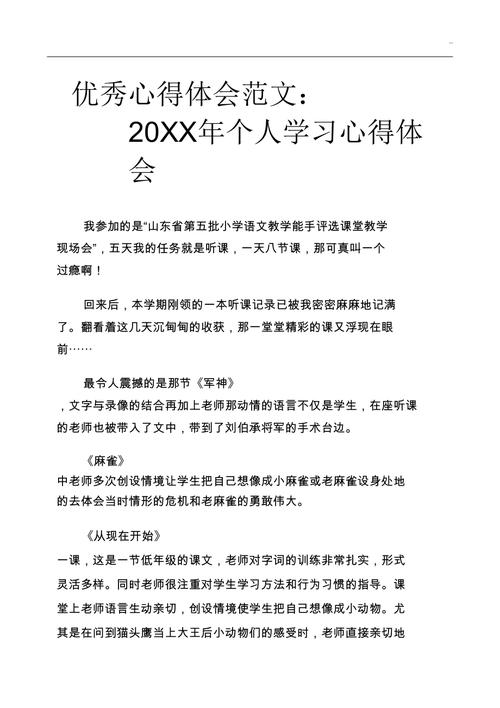 优秀心得体会范文：

20XX年个人学习心得体会

我参加的是“山东省第五批小学语文教学能手评选课堂教学现场会”，五天我的任务就是听课，一天八节课，那可真叫一个过瘾啊！

回来后，本学期刚领的一本听课记录已被我密密麻麻地记满了。翻看着这几天沉甸甸的收获，那一堂堂精彩的课又浮现在眼前……

最令人震撼的是那节《军神》

，文字与录像的结合再加上老师那动情的语言不仅是学生，在座听课的老师也被带入了文中，带到了刘伯承将军的手术台边。

《麻雀》

中老师多次创设情境让学生把自己想像成小麻雀或老麻雀设身处地的去体会当时情形的危机和老麻雀的勇敢伟大。

《从现在开始》

一课，这是一节低年级的课文，老师对字词的训练非常扎实，形式灵活多样。同时老师很注重对学生学习方法和行为习惯的指导。课堂上老师语言生动亲切，创设情境使学生把自己想像成小动物。尤其是在问到猫头鹰当上大王后小动物们的感受时，老师直接亲切地